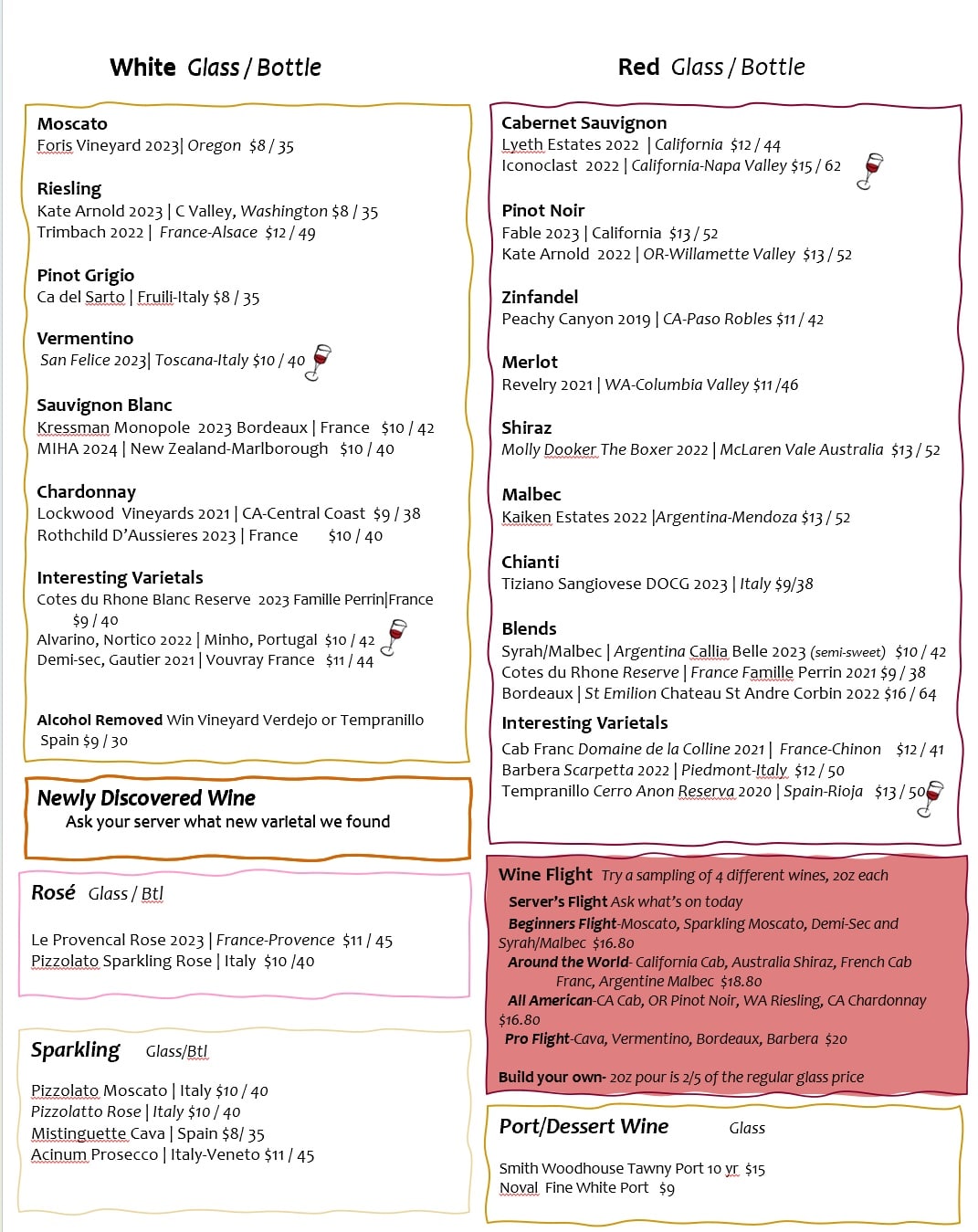 White Glass / Bottle

Moscato
Foris Vineyard 2023| Oregon $8 / 35

Riesling
Kate Arnold 2023 | C Valley, Washington $8 / 35
Trimbach 2022 | France-Alsace $12 / 49

Pinot Grigio
Ca del Sarto | Fruili-Italy $8 / 35

Vermentino
San Felice 2023| Toscana-Italy $10 / 40

Sauvignon Blanc
Kressman Monopole 2023 Bordeaux | France $10 / 42
MIHA 2024 | New Zealand-Marlborough $10 / 40

Chardonnay
Lockwood Vineyards 2021 | CA-Central Coast $9 / 38
Rothchild D'Aussieres 2023 | France $10 / 40

Interesting Varietals
Cotes du Rhone Blanc Reserve 2023 Famille Perrin|France $9 / 40
Alvarino, Nortico 2022 | Minho, Portugal $10 / 42
Demi-sec, Gautier 2021 | Vouvray France $11 / 44

Alcohol Removed Win Vineyard Verdejo or Tempranillo Spain $9 / 30

Newly Discovered Wine
Ask your server what new varietal we found

Rosé Glass / Btl

Le Provencal Rose 2023 | France-Provence $11 / 45
Pizzolato Sparkling Rose | Italy $10 /40

Sparkling Glass/Btl

Pizzolato Moscato | Italy $10 / 40
Pizzolatto Rose | Italy $10 / 40
Mistinguette Cava | Spain $8/ 35
Acinum Prosecco | Italy-Veneto $11 / 45

Red Glass / Bottle

Cabernet Sauvignon
Lyeth Estates 2022 | California $12 / 44
Iconoclast 2022 | California-Napa Valley $15 / 62

Pinot Noir
Fable 2023 | California $13 / 52
Kate Arnold 2022 | OR-Willamette Valley $13 / 52

Zinfandel
Peachy Canyon 2019 | CA-Paso Robles $11 / 42

Merlot
Revelry 2021 | WA-Columbia Valley $11 /46

Shiraz
Molly Dooker The Boxer 2022 | McLaren Vale Australia $13 / 52

Malbec
Kaiken Estates 2022 |Argentina-Mendoza $13 / 52

Chianti
Tiziano Sangiovese DOCG 2023 | Italy $9/38

Blends
Syrah/Malbec | Argentina Callia Belle 2023 (semi-sweet) $10 / 42
Cotes du Rhone Reserve | France Famille Perrin 2021 $9 / 38
Bordeaux | St Emilion Chateau St Andre Corbin 2022 $16 / 64

Interesting Varietals
Cab Franc Domaine de la Colline 2021 | France-Chinon $12 / 41
Barbera Scarpetta 2022 | Piedmont-Italy $12 / 50
Tempranillo Cerro Anon Reserva 2020 | Spain-Rioja $13 / 50

Wine Flight Try a sampling of 4 different wines, 2oz each
Server's Flight Ask what's on today
Beginners Flight-Moscato, Sparkling Moscato, Demi-Sec and Syrah/Malbec $16.80
Around the World- California Cab, Australia Shiraz, French Cab Franc, Argentine Malbec $18.80
All American-CA Cab, OR Pinot Noir, WA Riesling, CA Chardonnay $16.80
Pro Flight-Cava, Vermentino, Bordeaux, Barbera $20

Build your own- 2oz pour is 2/5 of the regular glass price

Port/Dessert Wine Glass

Smith Woodhouse Tawny Port 10 yr $15
Noval Fine White Port $9